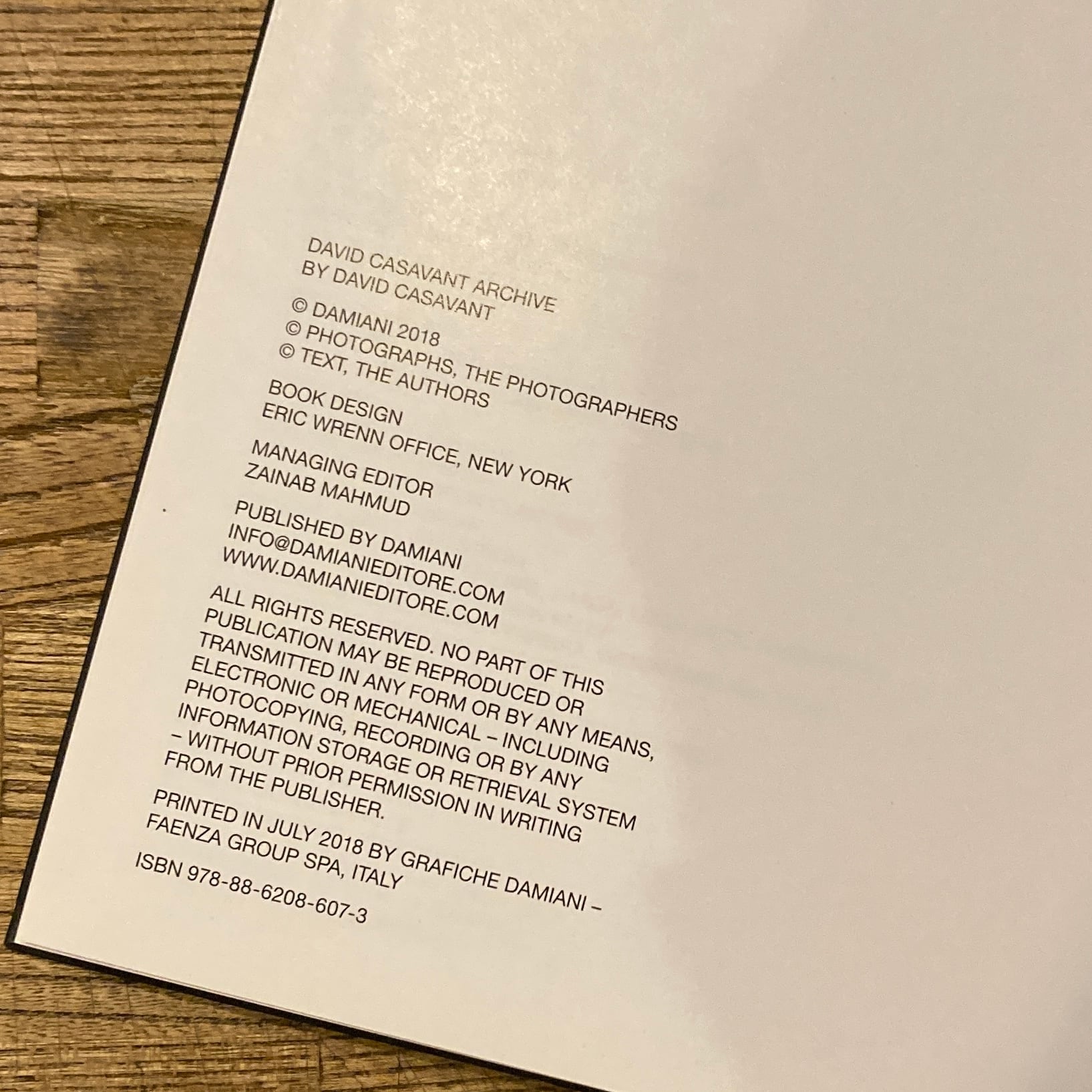 DAVID CASAVANT ARCHIVE
BY DAVID CASAVANT

© DAMIANI 2018
© PHOTOGRAPHS, THE PHOTOGRAPHERS
© TEXT, THE AUTHORS

BOOK DESIGN
ERIC WRENN OFFICE, NEW YORK

MANAGING EDITOR
ZAINAB MAHMUD

PUBLISHED BY DAMIANI
INFO@DAMIANIEDITORE.COM
WWW.DAMIANIEDITORE.COM

ALL RIGHTS RESERVED. NO PART OF THIS PUBLICATION MAY BE REPRODUCED OR TRANSMITTED IN ANY FORM OR BY ANY MEANS, ELECTRONIC OR MECHANICAL – INCLUDING PHOTOCOPYING, RECORDING OR BY ANY INFORMATION STORAGE OR RETRIEVAL SYSTEM – WITHOUT PRIOR PERMISSION IN WRITING FROM THE PUBLISHER.

PRINTED IN JULY 2018 BY GRAFICHE DAMIANI – FAENZA GROUP SPA, ITALY

ISBN 978-88-6208-607-3